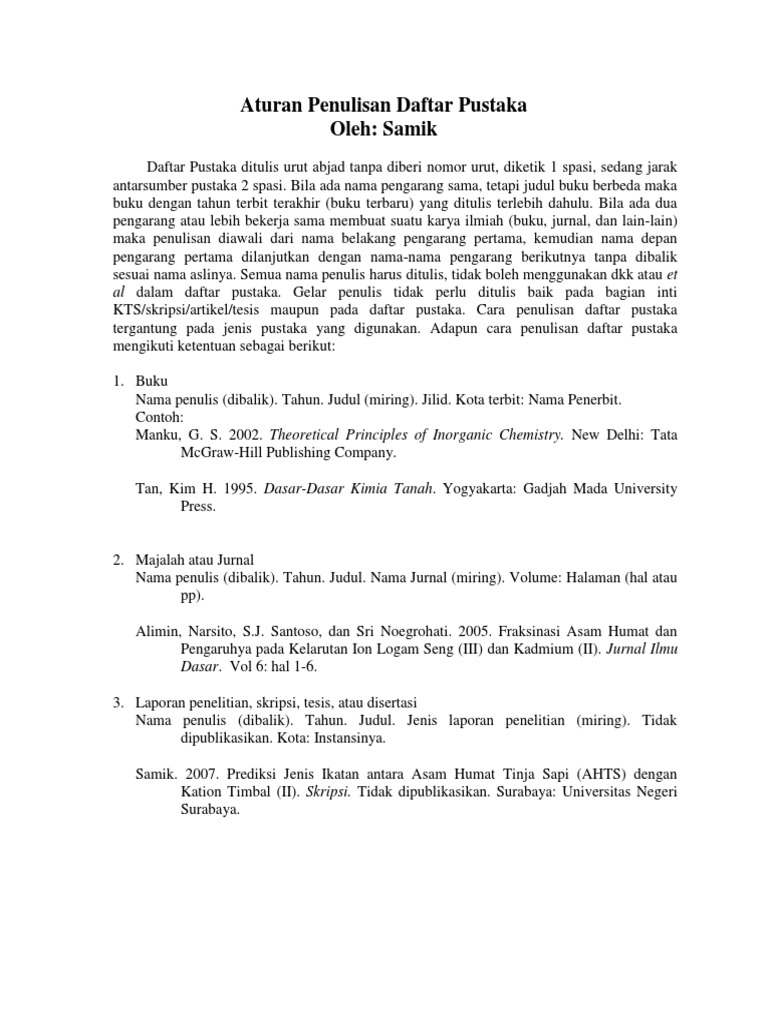 Aturan Penulisan Daftar Pustaka
Oleh: Samik

Daftar Pustaka ditulis urut abjad tanpa diberi nomor urut, diketik 1 spasi, sedang jarak antarsumber pustaka 2 spasi. Bila ada nama pengarang sama, tetapi judul buku berbeda maka buku dengan tahun terbit terakhir (buku terbaru) yang ditulis terlebih dahulu. Bila ada dua pengarang atau lebih bekerja sama membuat suatu karya ilmiah (buku, jurnal, dan lain-lain) maka penulisan diawali dari nama belakang pengarang pertama, kemudian nama depan pengarang pertama dilanjutkan dengan nama-nama pengarang berikutnya tanpa dibalik sesuai nama aslinya. Semua nama penulis harus ditulis, tidak boleh menggunakan dkk atau et al dalam daftar pustaka. Gelar penulis tidak perlu ditulis baik pada bagian inti KTS/skripsi/artikel/tesis maupun pada daftar pustaka. Cara penulisan daftar pustaka tergantung pada jenis pustaka yang digunakan. Adapun cara penulisan daftar pustaka mengikuti ketentuan sebagai berikut:

1. Buku
Nama penulis (dibalik). Tahun. Judul (miring). Jilid. Kota terbit: Nama Penerbit.
Contoh:
Manku, G. S. 2002. Theoretical Principles of Inorganic Chemistry. New Delhi: Tata McGraw-Hill Publishing Company.

Tan, Kim H. 1995. Dasar-Dasar Kimia Tanah. Yogyakarta: Gadjah Mada University Press.

2. Majalah atau Jurnal
Nama penulis (dibalik). Tahun. Judul. Nama Jurnal (miring). Volume: Halaman (hal atau pp).

Alimin, Narsito, S.J. Santoso, dan Sri Noegrohati. 2005. Fraksinasi Asam Humat dan Pengaruhya pada Kelarutan Ion Logam Seng (III) dan Kadmium (II). Jurnal Ilmu Dasar. Vol 6: hal 1-6.

3. Laporan penelitian, skripsi, tesis, atau disertasi
Nama penulis (dibalik). Tahun. Judul. Jenis laporan penelitian (miring). Tidak dipublikasikan. Kota: Instansinya.

Samik. 2007. Prediksi Jenis Ikatan antara Asam Humat Tinja Sapi (AHTS) dengan Kation Timbal (II). Skripsi. Tidak dipublikasikan. Surabaya: Universitas Negeri Surabaya.